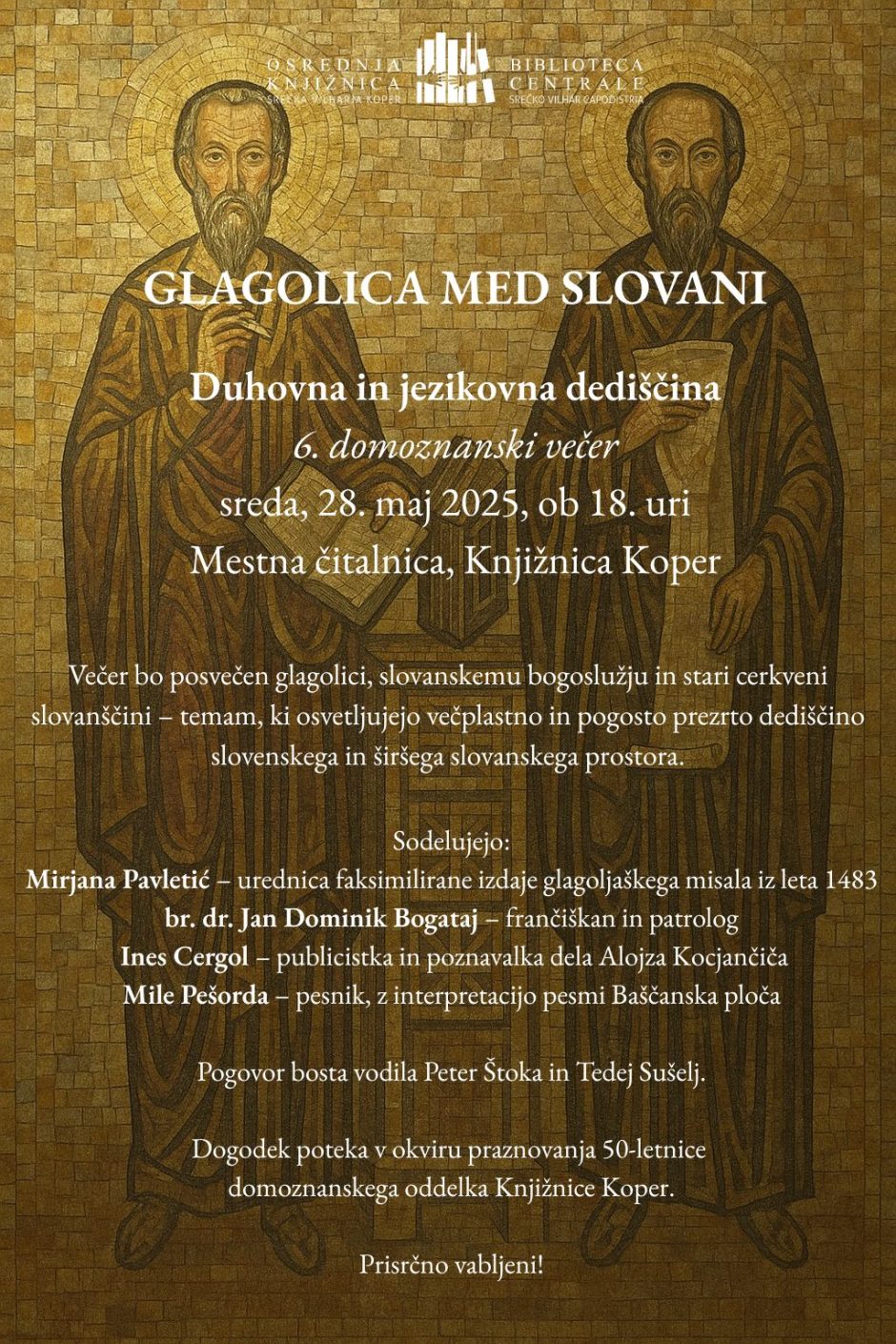 OSREDNJA KNJIŽNICA SREČKA VILHARJA KOPER
BIBLIOTECA CENTRALE SREČKO VILHAR CAPODISTRIA

GLAGOLICA MED SLOVANI

Duhovna in jezikovna dediščina
6. domoznanski večer
sreda, 28. maj 2025, ob 18. uri
Mestna čitalnica, Knjižnica Koper

Večer bo posvečen glagolici, slovanskemu bogoslužju in stari cerkveni slovanščini – temam, ki osvetljujejo večplastno in pogosto prezrto dediščino slovenskega in širšega slovanskega prostora.

Sodelujejo:
Mirjana Pavletić – urednica faksimilirane izdaje glagoljaškega misala iz leta 1483
br. dr. Jan Dominik Bogataj – frančiškan in patrolog
Ines Cergol – publicistka in poznavalka dela Alojza Kocjančiča
Mile Pešorda – pesnik, z interpretacijo pesmi Baščanska ploča

Pogovor bosta vodila Peter Štoka in Tedej Sušelj.

Dogodek poteka v okviru praznovanja 50-letnice domoznanskega oddelka Knjižnice Koper.

Prisrčno vabljeni!